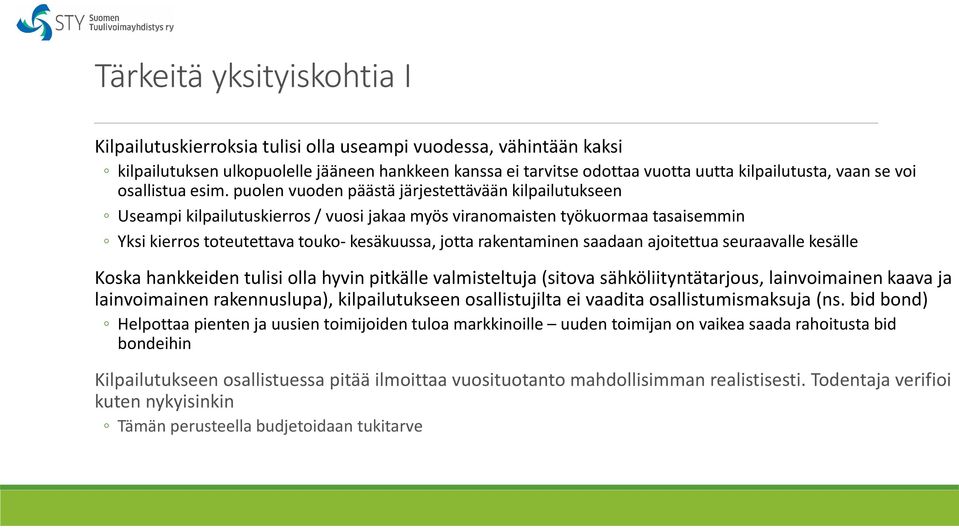 STY Suomen Tuulivoimayhdistys ry

Tärkeitä yksityiskohtia I

Kilpailutuskierroksia tulisi olla useampi vuodessa, vähintään kaksi
◦ kilpailutuksen ulkopuolelle jääneen hankkeen kanssa ei tarvitse odottaa vuotta uutta kilpailutusta, vaan se voi osallistua esim. puolen vuoden päästä järjestettävään kilpailutukseen
◦ Useampi kilpailutuskierros / vuosi jakaa myös viranomaisten työkuormaa tasaisemmin
◦ Yksi kierros toteutettava touko- kesäkuussa, jotta rakentaminen saadaan ajoitettua seuraavalle kesälle

Koska hankkeiden tulisi olla hyvin pitkälle valmisteltuja (sitova sähköliityntätarjous, lainvoimainen kaava ja lainvoimainen rakennuslupa), kilpailutukseen osallistujilta ei vaadita osallistumismaksuja (ns. bid bond)
◦ Helpottaa pienten ja uusien toimijoiden tuloa markkinoille – uuden toimijan on vaikea saada rahoitusta bid bondeihin

Kilpailutukseen osallistuessa pitää ilmoittaa vuosituotanto mahdollisimman realistisesti. Todentaja verifioi kuten nykyisinkin
◦ Tämän perusteella budjetoidaan tukitarve